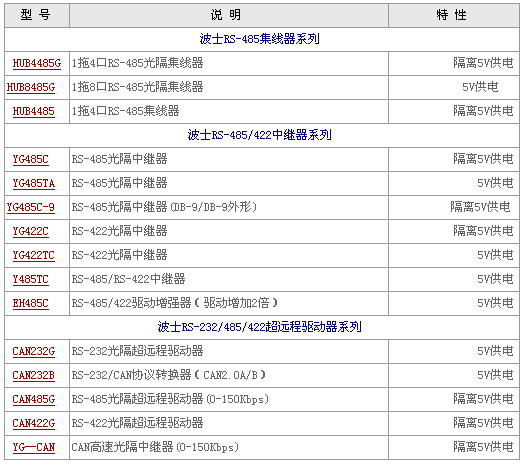 | 型 号 | 说 明 | 特 性 |
|---|---|---|
| 波士RS-485集线器系列 | | |
| HUB4485G | 1拖4口RS-485光隔集线器 | 隔离5V供电 |
| HUB8485G | 1拖8口RS-485光隔集线器 | 5V供电 |
| HUB4485 | 1拖4口RS-485集线器 | 隔离5V供电 |
| 波士RS-485/422中继器系列 | | |
| YG485C | RS-485光隔中继器 | 隔离5V供电 |
| YG485TA | RS-485光隔中继器 | 5V供电 |
| YG485C-9 | RS-485光隔中继器(DB-9/DB-9外形) | 隔离5V供电 |
| YG422C | RS-422光隔中继器 | 隔离5V供电 |
| YG422TC | RS-422光隔中继器 | 5V供电 |
| Y485TC | RS-485/RS-422中继器 | 5V供电 |
| EH485C | RS-485/422驱动增强器（驱动增加2倍） | 5V供电 |
| 波士RS-232/485/422超远程驱动器系列 | | |
| CAN232G | RS-232光隔超远程驱动器 | 5V供电 |
| CAN232B | RS-232/CAN协议转换器（CAN2.0A/B） | 5V供电 |
| CAN485G | RS-485光隔超远程驱动器(0-150Kbps) | 隔离5V供电 |
| CAN422G | RS-422光隔超远程驱动器 | 隔离5V供电 |
| YG—CAN | CAN高速光隔中继器(0-150Kbps) | 隔离5V供电 |